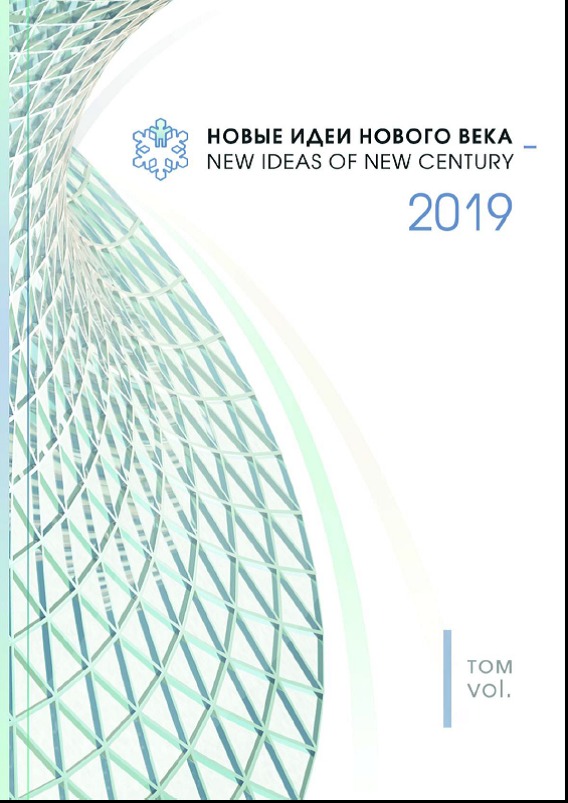 НОВЫЕ ИДЕИ НОВОГО ВЕКА
NEW IDEAS OF NEW CENTURY

2019

ТОМ
vol.